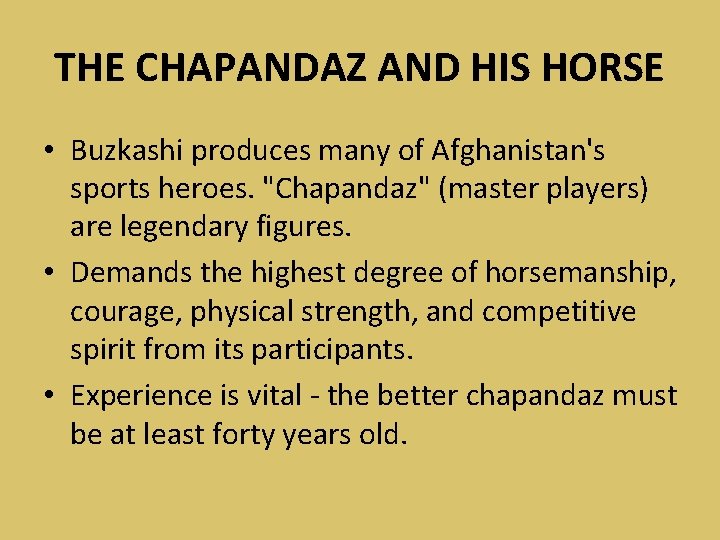 THE CHAPANDAZ AND HIS HORSE

• Buzkashi produces many of Afghanistan's sports heroes. "Chapandaz" (master players) are legendary figures.
• Demands the highest degree of horsemanship, courage, physical strength, and competitive spirit from its participants.
• Experience is vital - the better chapandaz must be at least forty years old.